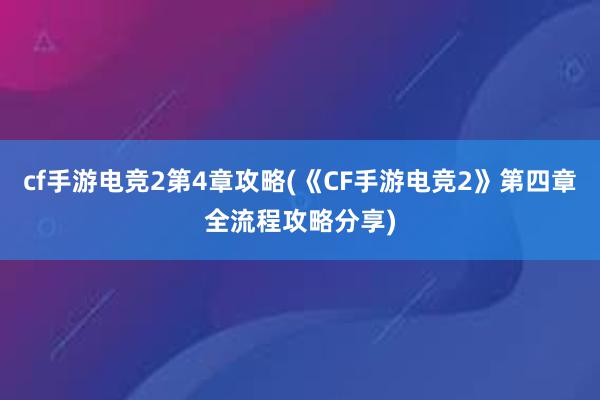 cf手游电竞2第4章攻略(《CF手游电竞2》第四章全流程攻略分享)